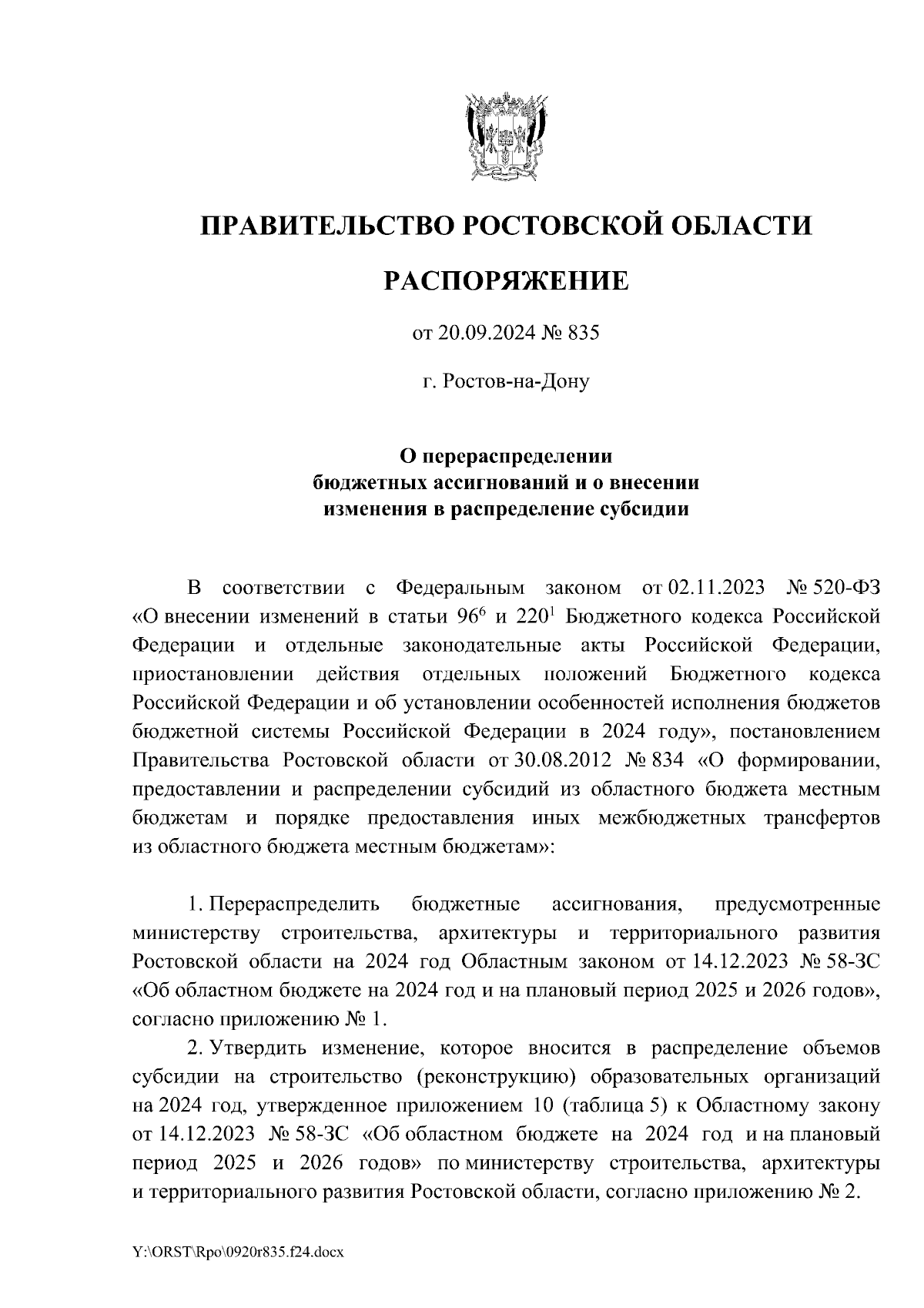 ПРАВИТЕЛЬСТВО РОСТОВСКОЙ ОБЛАСТИ

РАСПОРЯЖЕНИЕ

от 20.09.2024 № 835

г. Ростов-на-Дону

О перераспределении бюджетных ассигнований и о внесении изменения в распределение субсидии

В соответствии с Федеральным законом от 02.11.2023 № 520-ФЗ «О внесении изменений в статьи $96^6$ и $220^1$ Бюджетного кодекса Российской Федерации и отдельные законодательные акты Российской Федерации, приостановлении действия отдельных положений Бюджетного кодекса Российской Федерации и об установлении особенностей исполнения бюджетов бюджетной системы Российской Федерации в 2024 году», постановлением Правительства Ростовской области от 30.08.2012 № 834 «О формировании, предоставлении и распределении субсидий из областного бюджета местным бюджетам и порядке предоставления иных межбюджетных трансфертов из областного бюджета местным бюджетам»:

1. Перераспределить бюджетные ассигнования, предусмотренные министерству строительства, архитектуры и территориального развития Ростовской области на 2024 год Областным законом от 14.12.2023 № 58-ЗС «Об областном бюджете на 2024 год и на плановый период 2025 и 2026 годов», согласно приложению № 1.

2. Утвердить изменение, которое вносится в распределение объемов субсидии на строительство (реконструкцию) образовательных организаций на 2024 год, утвержденное приложением 10 (таблица 5) к Областному закону от 14.12.2023 № 58-ЗС «Об областном бюджете на 2024 год и на плановый период 2025 и 2026 годов» по министерству строительства, архитектуры и территориального развития Ростовской области, согласно приложению № 2.

Y:\ORST\Rpo\0920r835.f24.docx